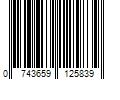 0 743659 125839